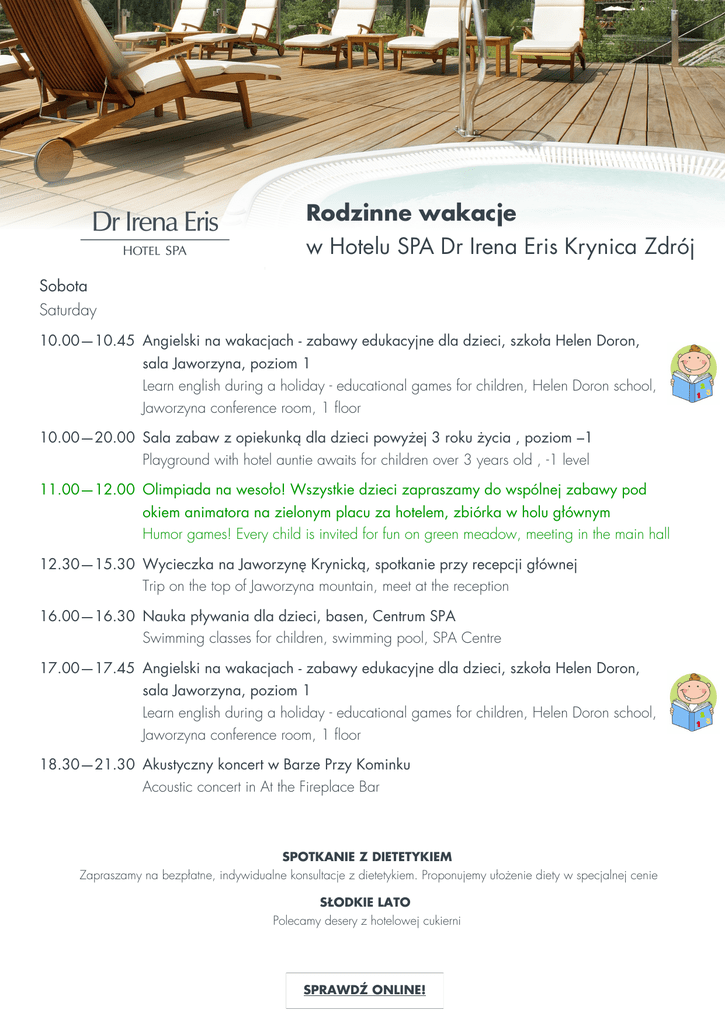 Dr Irena Eris
HOTEL SPA

Rodzinne wakacje
w Hotelu SPA Dr Irena Eris Krynica Zdrój

Sobota
Saturday

10.00—10.45 Angielski na wakacjach - zabawy edukacyjne dla dzieci, szkoła Helen Doron, sala Jaworzyna, poziom 1
Learn english during a holiday - educational games for children, Helen Doron school, Jaworzyna conference room, 1 floor

10.00—20.00 Sala zabaw z opiekunką dla dzieci powyżej 3 roku życia , poziom –1
Playground with hotel auntie awaits for children over 3 years old , -1 level

11.00—12.00 Olimpiada na wesoło! Wszystkie dzieci zapraszamy do wspólnej zabawy pod okiem animatora na zielonym placu za hotelem, zbiórka w holu głównym
Humor games! Every child is invited for fun on green meadow, meeting in the main hall

12.30—15.30 Wycieczka na Jaworzynę Krynicką, spotkanie przy recepcji głównej
Trip on the top of Jaworzyna mountain, meet at the reception

16.00—16.30 Nauka pływania dla dzieci, basen, Centrum SPA
Swimming classes for children, swimming pool, SPA Centre

17.00—17.45 Angielski na wakacjach - zabawy edukacyjne dla dzieci, szkoła Helen Doron, sala Jaworzyna, poziom 1
Learn english during a holiday - educational games for children, Helen Doron school, Jaworzyna conference room, 1 floor

18.30—21.30 Akustyczny koncert w Barze Przy Kominku
Acoustic concert in At the Fireplace Bar

SPOTKANIE Z DIETETYKIEM
Zapraszamy na bezpłatne, indywidualne konsultacje z dietetykiem. Proponujemy ułożenie diety w specjalnej cenie

SŁODKIE LATO
Polecamy desery z hotelowej cukierni

SPRAWDŹ ONLINE!